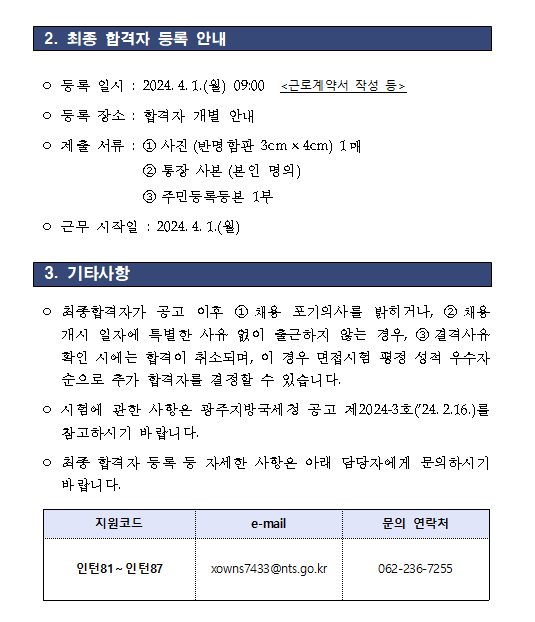 2. 최종 합격자 등록 안내

○ 등록 일시 : 2024. 4. 1.(월) 09:00 <근로계약서 작성 등>

○ 등록 장소 : 합격자 개별 안내

○ 제출 서류 : ① 사진 (반명함판 3cm × 4cm) 1매
② 통장 사본 (본인 명의)
③ 주민등록등본 1부

○ 근무 시작일 : 2024. 4. 1.(월)

3. 기타사항

○ 최종합격자가 공고 이후 ① 채용 포기의사를 밝히거나, ② 채용 개시 일자에 특별한 사유 없이 출근하지 않는 경우, ③ 결격사유 확인 시에는 합격이 취소되며, 이 경우 면접시험 평정 성적 우수자 순으로 추가 합격자를 결정할 수 있습니다.

○ 시험에 관한 사항은 광주지방국세청 공고 제2024-3호('24. 2.16.)를 참고하시기 바랍니다.

○ 최종 합격자 등록 등 자세한 사항은 아래 담당자에게 문의하시기 바랍니다.

| 지원코드 | e-mail | 문의 연락처 |
|---|---|---|
| 인턴81 ~ 인턴87 | xowns7433@nts.go.kr | 062-236-7255 |